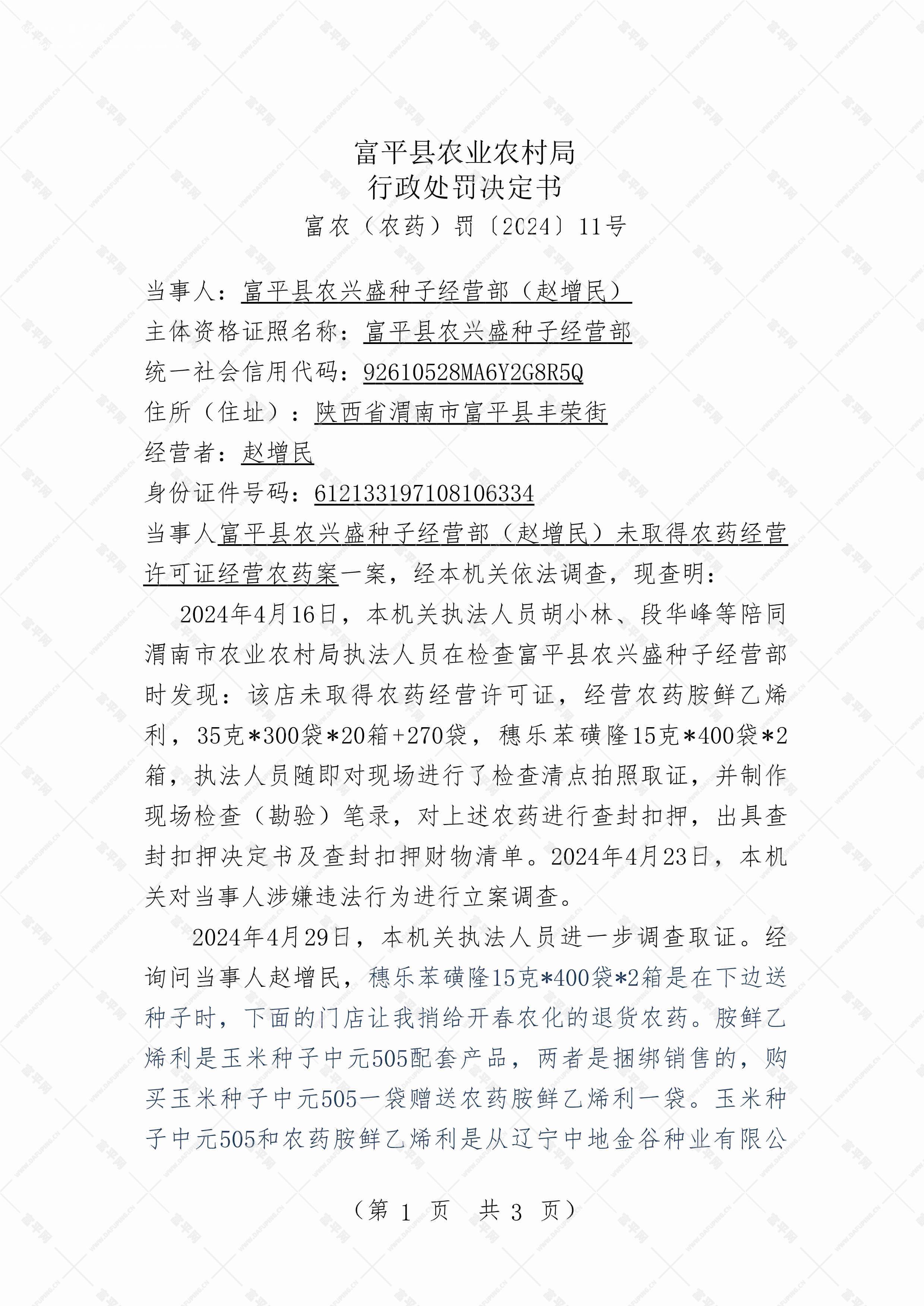 富平县农业农村局
行政处罚决定书
富农（农药）罚〔2024〕11号

当事人：富平县农兴盛种子经营部（赵增民）
主体资格证照名称：富平县农兴盛种子经营部
统一社会信用代码：92610528MA6Y2G8R5Q
住所（住址）：陕西省渭南市富平县丰荣街
经营者：赵增民
身份证件号码：612133197108106334
当事人富平县农兴盛种子经营部（赵增民）未取得农药经营许可证经营农药案一案，经本机关依法调查，现查明：

2024年4月16日，本机关执法人员胡小林、段华峰等陪同渭南市农业农村局执法人员在检查富平县农兴盛种子经营部时发现：该店未取得农药经营许可证，经营农药胺鲜乙烯利，35克*300袋*20箱+270袋，穗乐苯磺隆15克*400袋*2箱，执法人员随即对现场进行了检查清点拍照取证，并制作现场检查（勘验）笔录，对上述农药进行查封扣押，出具查封扣押决定书及查封扣押财物清单。2024年4月23日，本机关对当事人涉嫌违法行为进行立案调查。

2024年4月29日，本机关执法人员进一步调查取证。经询问当事人赵增民，穗乐苯磺隆15克*400袋*2箱是在下边送种子时，下面的门店让我捎给开春农化的退货农药。胺鲜乙烯利是玉米种子中元505配套产品，两者是捆绑销售的，购买玉米种子中元505一袋赠送农药胺鲜乙烯利一袋。玉米种子中元505和农药胺鲜乙烯利是从辽宁中地金谷种业有限公

（第 1 页 共 3 页）